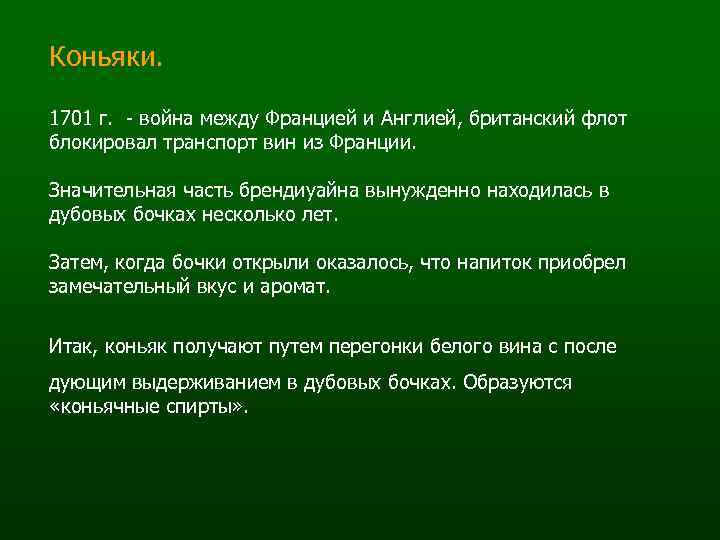 Коньяки.

1701 г. - война между Францией и Англией, британский флот блокировал транспорт вин из Франции.

Значительная часть брендиуайна вынужденно находилась в дубовых бочках несколько лет.

Затем, когда бочки открыли оказалось, что напиток приобрел замечательный вкус и аромат.

Итак, коньяк получают путем перегонки белого вина с после дующим выдерживанием в дубовых бочках. Образуются «коньячные спирты».